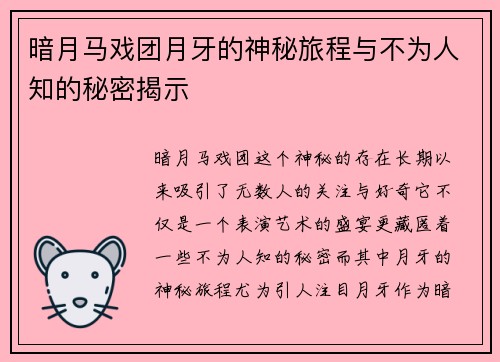 暗月马戏团月牙的神秘旅程与不为人知的秘密揭示

暗月马戏团这个神秘的存在长期以来吸引了无数人的关注与好奇它不仅是一个表演艺术的盛宴更藏匿着一些不为人知的秘密而其中月牙的神秘旅程尤为引人注目月牙作为暗